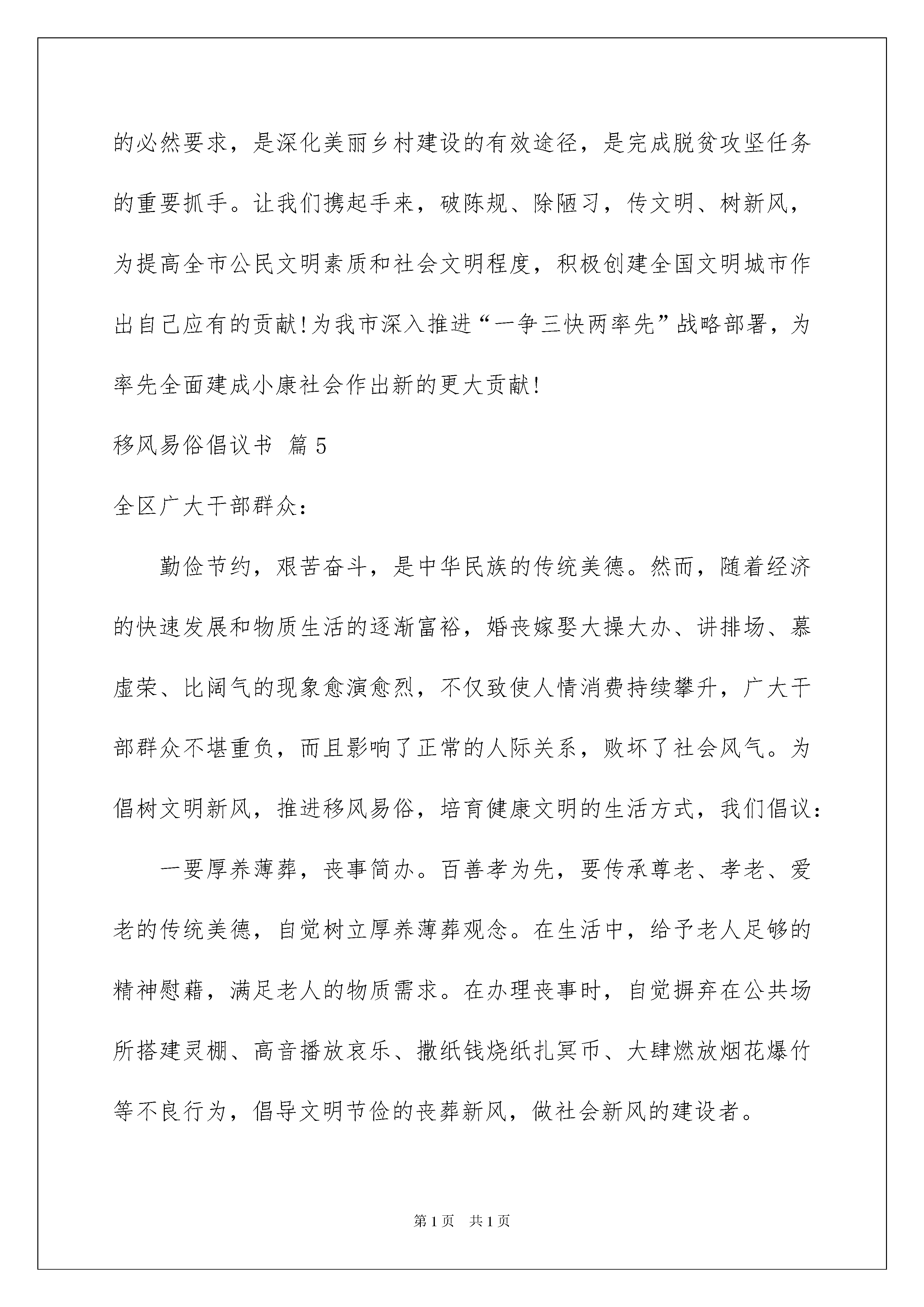 的必然要求，是深化美丽乡村建设的有效途径，是完成脱贫攻坚任务的重要抓手。让我们携起手来，破陈规、除陋习，传文明、树新风，为提高全市公民文明素质和社会文明程度，积极创建全国文明城市作出自己应有的贡献！为我市深入推进“一争三快两率先”战略部署，为率先全面建成小康社会作出新的更大贡献！

移风易俗倡议书 篇5

全区广大干部群众：

勤俭节约，艰苦奋斗，是中华民族的传统美德。然而，随着经济的快速发展和物质生活的逐渐富裕，婚丧嫁娶大操大办、讲排场、慕虚荣、比阔气的现象愈演愈烈，不仅致使人情消费持续攀升，广大干部群众不堪重负，而且影响了正常的人际关系，败坏了社会风气。为倡树文明新风，推进移风易俗，培育健康文明的生活方式，我们倡议：

一要厚养薄葬，丧事简办。百善孝为先，要传承尊老、孝老、爱老的传统美德，自觉树立厚养薄葬观念。在生活中，给予老人足够的精神慰藉，满足老人的物质需求。在办理丧事时，自觉摒弃在公共场所搭建灵棚、高音播放哀乐、撒纸钱烧纸扎冥币、大肆燃放烟花爆竹等不良行为，倡导文明节俭的丧葬新风，做社会新风的建设者。

第1页 共1页